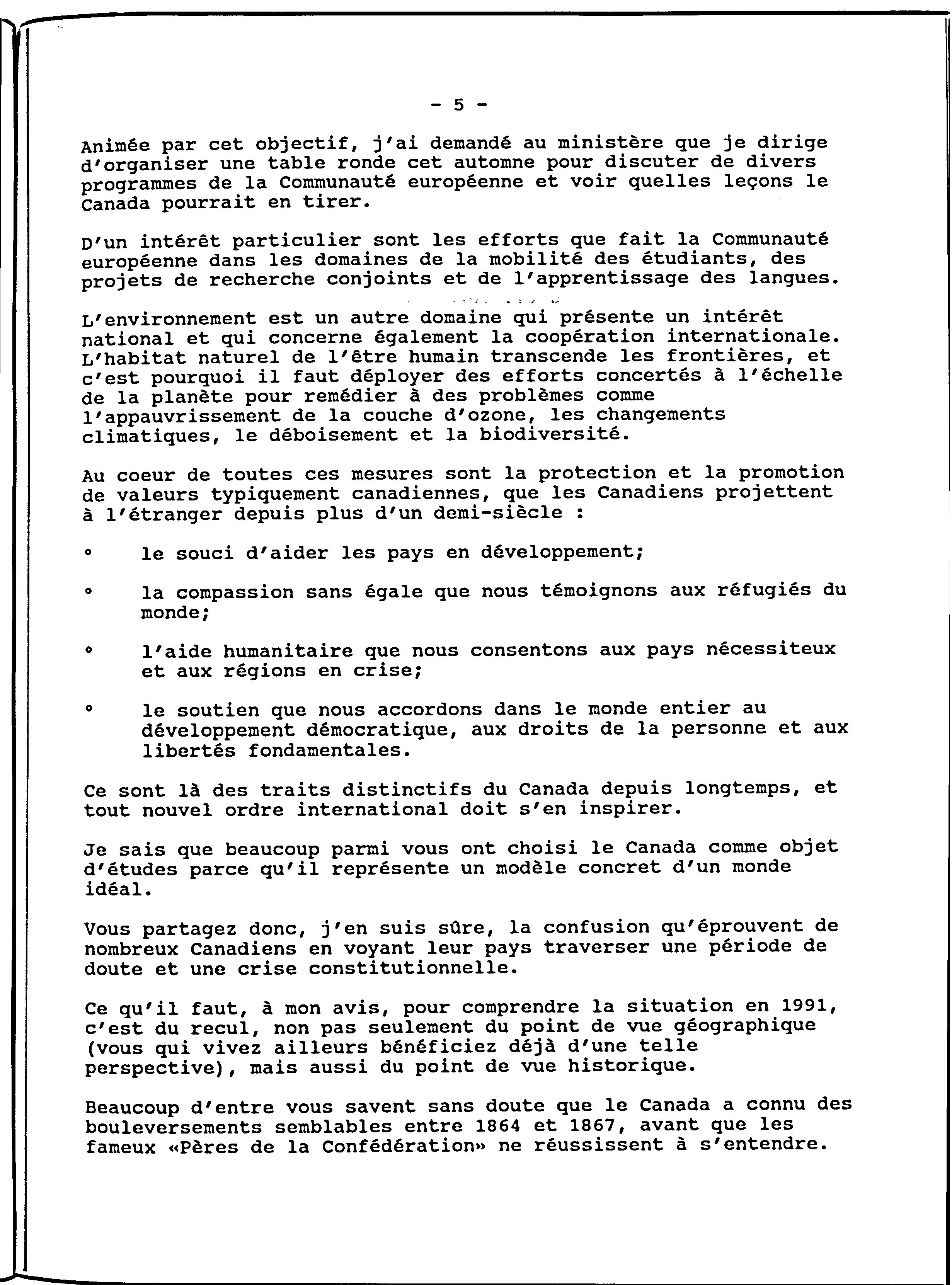 - 5 -

Animée par cet objectif, j'ai demandé au ministère que je dirige d'organiser une table ronde cet automne pour discuter de divers programmes de la Communauté européenne et voir quelles leçons le Canada pourrait en tirer.

D'un intérêt particulier sont les efforts que fait la Communauté européenne dans les domaines de la mobilité des étudiants, des projets de recherche conjoints et de l'apprentissage des langues.

L'environnement est un autre domaine qui présente un intérêt national et qui concerne également la coopération internationale. L'habitat naturel de l'être humain transcende les frontières, et c'est pourquoi il faut déployer des efforts concertés à l'échelle de la planète pour remédier à des problèmes comme l'appauvrissement de la couche d'ozone, les changements climatiques, le déboisement et la biodiversité.

Au coeur de toutes ces mesures sont la protection et la promotion de valeurs typiquement canadiennes, que les Canadiens projettent à l'étranger depuis plus d'un demi-siècle :

° le souci d'aider les pays en développement;

° la compassion sans égale que nous témoignons aux réfugiés du monde;

° l'aide humanitaire que nous consentons aux pays nécessiteux et aux régions en crise;

° le soutien que nous accordons dans le monde entier au développement démocratique, aux droits de la personne et aux libertés fondamentales.

Ce sont là des traits distinctifs du Canada depuis longtemps, et tout nouvel ordre international doit s'en inspirer.

Je sais que beaucoup parmi vous ont choisi le Canada comme objet d'études parce qu'il représente un modèle concret d'un monde idéal.

Vous partagez donc, j'en suis sûre, la confusion qu'éprouvent de nombreux Canadiens en voyant leur pays traverser une période de doute et une crise constitutionnelle.

Ce qu'il faut, à mon avis, pour comprendre la situation en 1991, c'est du recul, non pas seulement du point de vue géographique (vous qui vivez ailleurs bénéficiez déjà d'une telle perspective), mais aussi du point de vue historique.

Beaucoup d'entre vous savent sans doute que le Canada a connu des bouleversements semblables entre 1864 et 1867, avant que les fameux «Pères de la Confédération» ne réussissent à s'entendre.